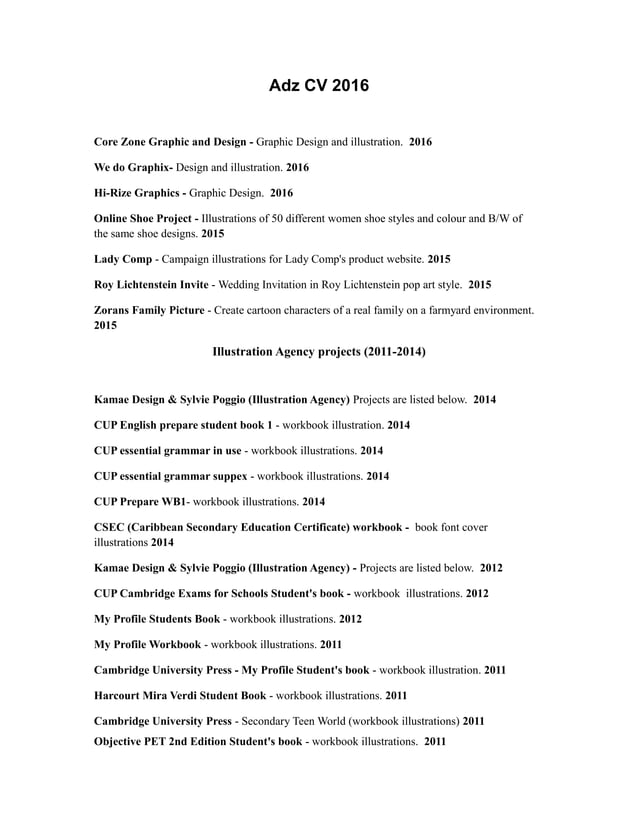 Adz CV 2016

Core Zone Graphic and Design - Graphic Design and illustration. 2016

We do Graphix- Design and illustration. 2016

Hi-Rize Graphics - Graphic Design. 2016

Online Shoe Project - Illustrations of 50 different women shoe styles and colour and B/W of the same shoe designs. 2015

Lady Comp - Campaign illustrations for Lady Comp's product website. 2015

Roy Lichtenstein Invite - Wedding Invitation in Roy Lichtenstein pop art style. 2015

Zorans Family Picture - Create cartoon characters of a real family on a farmyard environment. 2015

Illustration Agency projects (2011-2014)

Kamae Design & Sylvie Poggio (Illustration Agency) Projects are listed below. 2014

CUP English prepare student book 1 - workbook illustration. 2014

CUP essential grammar in use - workbook illustrations. 2014

CUP essential grammar suppex - workbook illustrations. 2014

CUP Prepare WB1- workbook illustrations. 2014

CSEC (Caribbean Secondary Education Certificate) workbook - book font cover illustrations 2014

Kamae Design & Sylvie Poggio (Illustration Agency) - Projects are listed below. 2012

CUP Cambridge Exams for Schools Student's book - workbook illustrations. 2012

My Profile Students Book - workbook illustrations. 2012

My Profile Workbook - workbook illustrations. 2011

Cambridge University Press - My Profile Student's book - workbook illustration. 2011

Harcourt Mira Verdi Student Book - workbook illustrations. 2011

Cambridge University Press - Secondary Teen World (workbook illustrations) 2011
Objective PET 2nd Edition Student's book - workbook illustrations. 2011